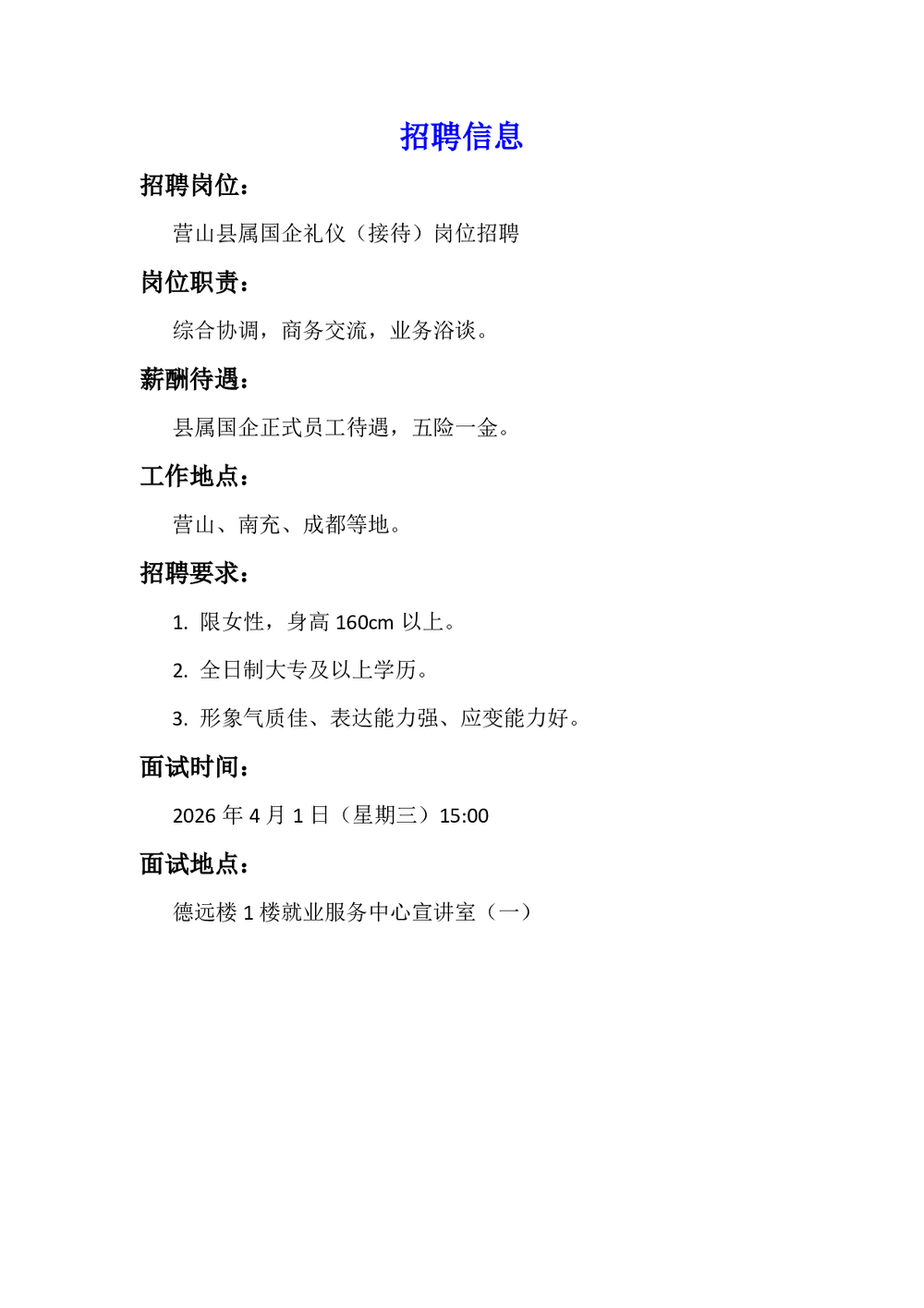 招聘信息

招聘岗位：

营山县属国企礼仪（接待）岗位招聘

岗位职责：

综合协调，商务交流，业务洽谈。

薪酬待遇：

县属国企正式员工待遇，五险一金。

工作地点：

营山、南充、成都等地。

招聘要求：

1. 限女性，身高 160cm 以上。

2. 全日制大专及以上学历。

3. 形象气质佳、表达能力强、应变能力好。

面试时间：

2026 年 4 月 1 日（星期三）15:00

面试地点：

德远楼 1 楼就业服务中心宣讲室（一）